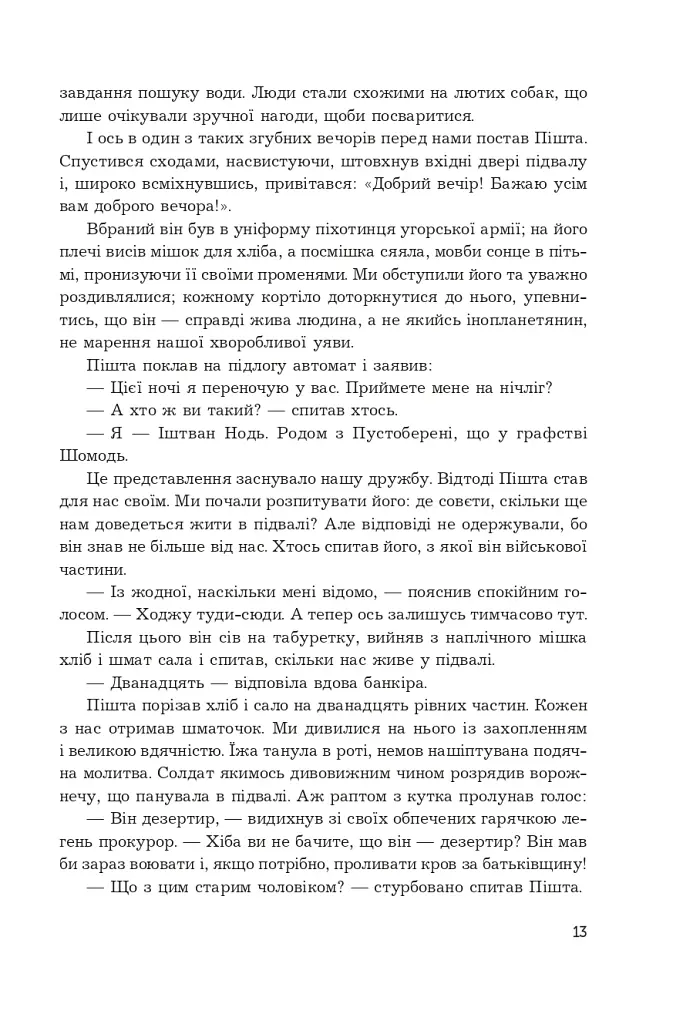 завдання пошуку води. Люди стали схожими на лютих собак, що лише очікували зручної нагоди, щоби посваритися.

І ось в один з таких згубних вечорів перед нами постав Пішта. Спустився сходами, насвистуючи, штовхнув вхідні двері підвалу і, широко всміхнувшись, привітався: «Добрий вечір! Бажаю усім вам доброго вечора!».

Вбраний він був в уніформу піхотинця угорської армії; на його плечі висів мішок для хліба, а посмішка сяяла, мовби сонце в пітьмі, пронизуючи її своїми променями. Ми обступили його та уважно роздивлялися; кожному кортіло доторкнутися до нього, упевнитись, що він — справді жива людина, а не якийсь інопланетянин, не марення нашої хворобливої уяви.

Пішта поклав на підлогу автомат і заявив:

— Цієї ночі я переночую у вас. Приймете мене на нічліг?

— А хто ж ви такий? — спитав хтось.

— Я — Іштван Нодь. Родом з Пустоберені, що у графстві Шомодь.

Це представлення заснувало нашу дружбу. Відтоді Пішта став для нас своїм. Ми почали розпитувати його: де совєти, скільки ще нам доведеться жити в підвалі? Але відповіді не одержували, бо він знав не більше від нас. Хтось спитав його, з якої він військової частини.

— Із жодної, наскільки мені відомо, — пояснив спокійним голосом. — Ходжу туди-сюди. А тепер ось залишусь тимчасово тут.

Після цього він сів на табуретку, вийняв з наплічного мішка хліб і шмат сала і спитав, скільки нас живе у підвалі.

— Дванадцять — відповіла вдова банкіра.

Пішта порізав хліб і сало на дванадцять рівних частин. Кожен з нас отримав шматочок. Ми дивилися на нього із захопленням і великою вдячністю. Їжа танула в роті, немов нашіптувана подячна молитва. Солдат якимось дивовижним чином розрядив ворожнечу, що панувала в підвалі. Аж раптом з кутка пролунав голос:

— Він дезертир, — видихнув зі своїх обпечених гарячкою легень прокурор. — Хіба ви не бачите, що він — дезертир? Він мав би зараз воювати і, якщо потрібно, проливати кров за батьківщину!

— Що з цим старим чоловіком? — стурбовано спитав Пішта.

13